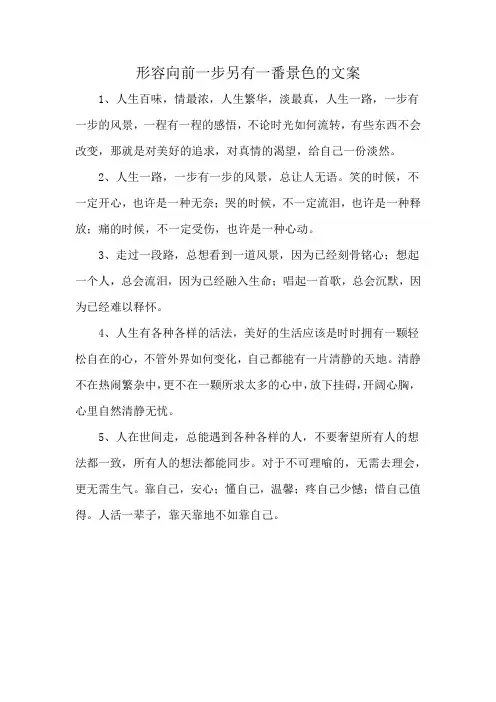 形容向前一步另有一番景色的文案

1、人生百味，情最浓，人生繁华，淡最真，人生一路，一步有一步的风景，一程有一程的感悟，不论时光如何流转，有些东西不会改变，那就是对美好的追求，对真情的渴望，给自己一份淡然。

2、人生一路，一步有一步的风景，总让人无语。笑的时候，不一定开心，也许是一种无奈；哭的时候，不一定流泪，也许是一种释放；痛的时候，不一定受伤，也许是一种心动。

3、走过一段路，总想看到一道风景，因为已经刻骨铭心；想起一个人，总会流泪，因为已经融入生命；唱起一首歌，总会沉默，因为已经难以释怀。

4、人生有各种各样的活法，美好的生活应该是时时拥有一颗轻松自在的心，不管外界如何变化，自己都能有一片清静的天地。清静不在热闹繁杂中，更不在一颗所求太多的心中，放下挂碍，开阔心胸，心里自然清静无忧。

5、人在世间走，总能遇到各种各样的人，不要奢望所有人的想法都一致，所有人的想法都能同步。对于不可理喻的，无需去理会，更无需生气。靠自己，安心；懂自己，温馨；疼自己少憾；惜自己值得。人活一辈子，靠天靠地不如靠自己。